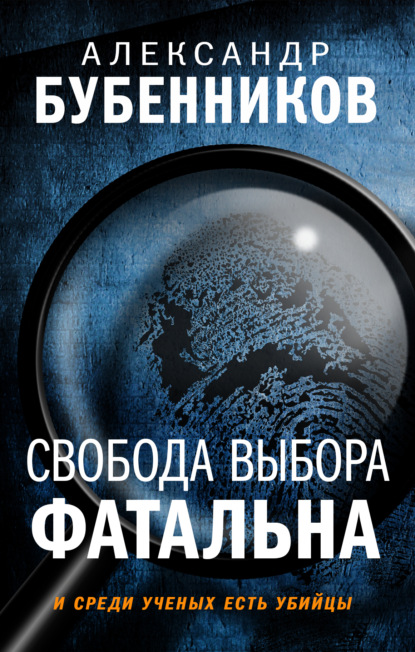 АЛЕКСАНДР
БУБЕННИКОВ

СВОБОДА ВЫБОРА
ФАТАЛЬНА

И СРЕДИ УЧЕНЫХ ЕСТЬ УБИЙЦЫ